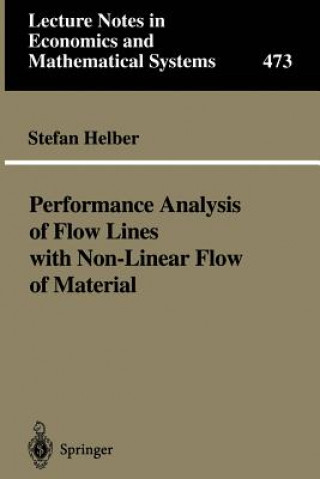 Lecture Notes in Economics and Mathematical Systems

473

Stefan Helber

Performance Analysis of Flow Lines with Non-Linear Flow of Material

Springer